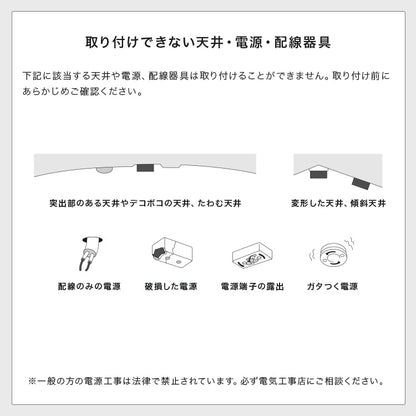 取り付けできない天井・電源・配線器具

下記に該当する天井や電源、配線器具は取り付けることができません。取り付け前にあらかじめご確認ください。

突出部のある天井やデコボコの天井、たわむ天井

変形した天井、傾斜天井

配線のみの電源

破損した電源

電源端子の露出

ガタつく電源

※一般の方の電源工事は法律で禁止されています。必ず電気工事店にご相談ください。